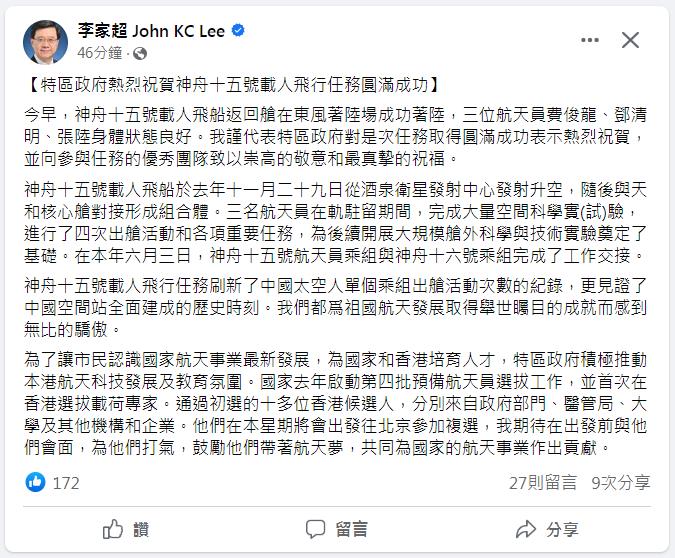 李家超 John KC Lee
46分鐘 ·

【特區政府熱烈祝賀神舟十五號載人飛行任務圓滿成功】

今早，神舟十五號載人飛船返回艙在東風著陸場成功著陸，三位航天員費俊龍、鄧清明、張陸身體狀態良好。我謹代表特區政府對是次任務取得圓滿成功表示熱烈祝賀，並向參與任務的優秀團隊致以崇高的敬意和最真摯的祝福。

神舟十五號載人飛船於去年十一月二十九日從酒泉衛星發射中心發射升空，隨後與天和核心艙對接形成組合體。三名航天員在軌駐留期間，完成大量空間科學實(試)驗，進行了四次出艙活動和各項重要任務，為後續開展大規模艙外科學與技術實驗奠定了基礎。在本年六月三日，神舟十五號航天員乘組與神舟十六號乘組完成了工作交接。

神舟十五號載人飛行任務刷新了中國太空人單個乘組出艙活動次數的紀錄，更見證了中國空間站全面建成的歷史時刻。我們都爲祖國航天發展取得舉世矚目的成就而感到無比的驕傲。

為了讓市民認識國家航天事業最新發展，為國家和香港培育人才，特區政府積極推動本港航天科技發展及教育氛圍。國家去年啟動第四批預備航天員選拔工作，並首次在香港選拔載荷專家。通過初選的十多位香港候選人，分別來自政府部門、醫管局、大學及其他機構和企業。他們在本星期將會出發往北京參加複選，我期待在出發前與他們會面，為他們打氣，鼓勵他們帶著航天夢，共同為國家的航天事業作出貢獻。

172
27則留言 9次分享

讚
留言
分享